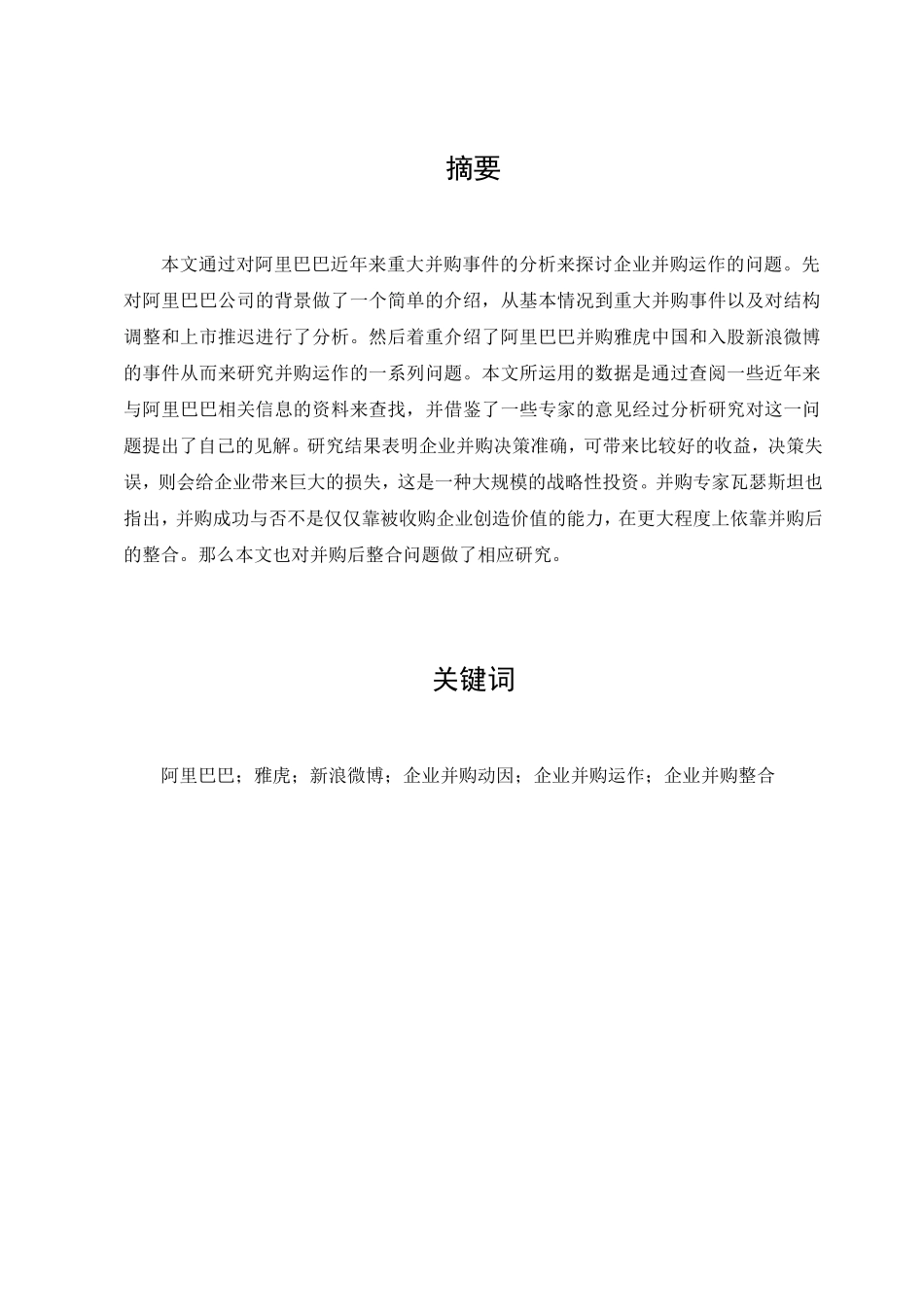 摘要

本文通过对阿里巴巴近年来重大并购事件的分析来探讨企业并购运作的问题。先对阿里巴巴公司的背景做了一个简单的介绍，从基本情况到重大并购事件以及对结构调整和上市推迟进行了分析。然后着重介绍了阿里巴巴并购雅虎中国和入股新浪微博的事件从而来研究并购运作的一系列问题。本文所运用的数据是通过查阅一些近年来与阿里巴巴相关信息的资料来查找，并借鉴了一些专家的意见经过分析研究对这一问题提出了自己的见解。研究结果表明企业并购决策准确，可带来比较好的收益，决策失误，则会给企业带来巨大的损失，这是一种大规模的战略性投资。并购专家瓦瑟斯坦也指出，并购成功与否不是仅仅靠被收购企业创造价值的能力，在更大程度上依靠并购后的整合。那么本文也对并购后整合问题做了相应研究。

关键词

阿里巴巴；雅虎；新浪微博；企业并购动因；企业并购运作；企业并购整合